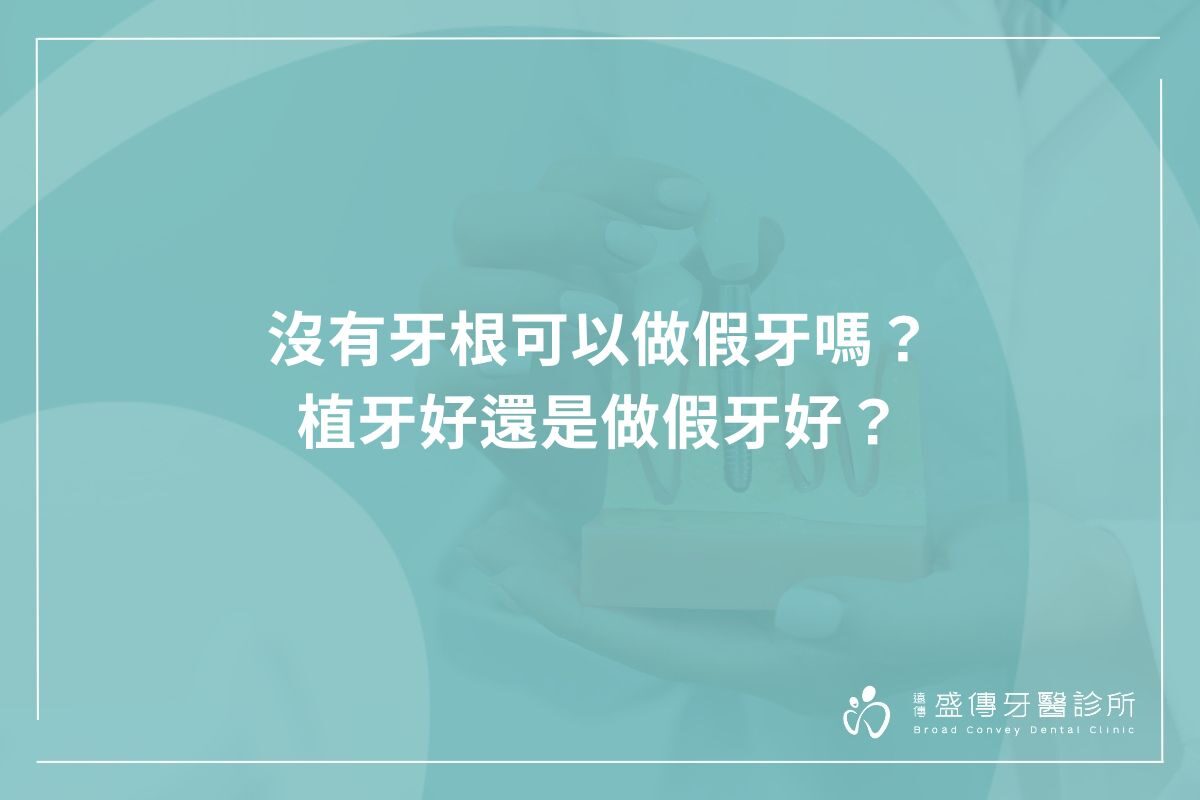 沒有牙根可以做假牙嗎？
植牙好還是做假牙好？

遠傳 盛傳牙醫診所
Broad Convey Dental Clinic